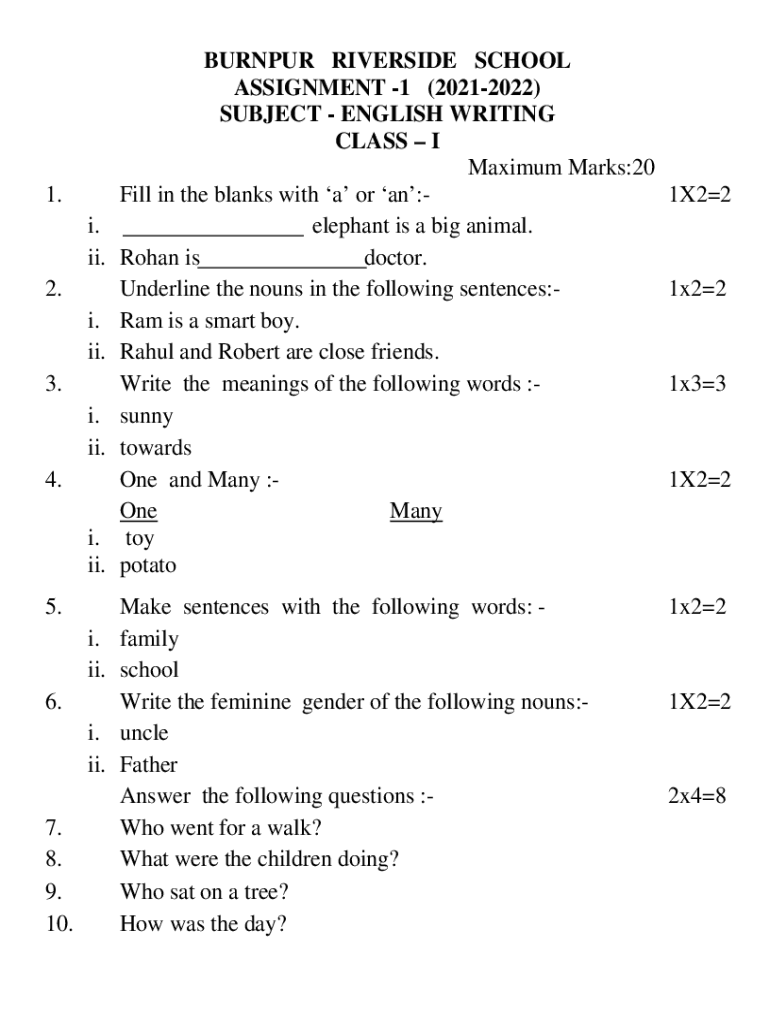 BURNPUR RIVERSIDE SCHOOL
ASSIGNMENT -1 (2021-2022)
SUBJECT - ENGLISH WRITING
CLASS – I

Maximum Marks:20

1. Fill in the blanks with ‘a’ or ‘an’:- 1X2=2
i. ________________ elephant is a big animal.
ii. Rohan is_______________doctor.

2. Underline the nouns in the following sentences:- 1x2=2
i. Ram is a smart boy.
ii. Rahul and Robert are close friends.

3. Write the meanings of the following words :- 1x3=3
i. sunny
ii. towards

4. One and Many :- 1X2=2
One Many
i. toy
ii. potato

5. Make sentences with the following words: - 1x2=2
i. family
ii. school

6. Write the feminine gender of the following nouns:- 1X2=2
i. uncle
ii. Father

Answer the following questions :- 2x4=8
7. Who went for a walk?
8. What were the children doing?
9. Who sat on a tree?
10. How was the day?